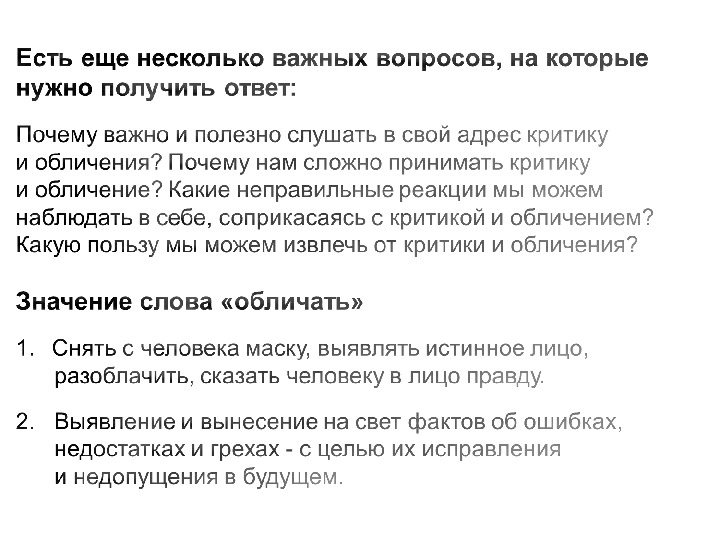 Есть еще несколько важных вопросов, на которые нужно получить ответ:

Почему важно и полезно слушать в свой адрес критику и обличения? Почему нам сложно принимать критику и обличение? Какие неправильные реакции мы можем наблюдать в себе, соприкасаясь с критикой и обличением? Какую пользу мы можем извлечь от критики и обличения?

Значение слова «обличать»

1. Снять с человека маску, выявлять истинное лицо, разоблачить, сказать человеку в лицо правду.

2. Выявление и вынесение на свет фактов об ошибках, недостатках и грехах - с целью их исправления и недопущения в будущем.